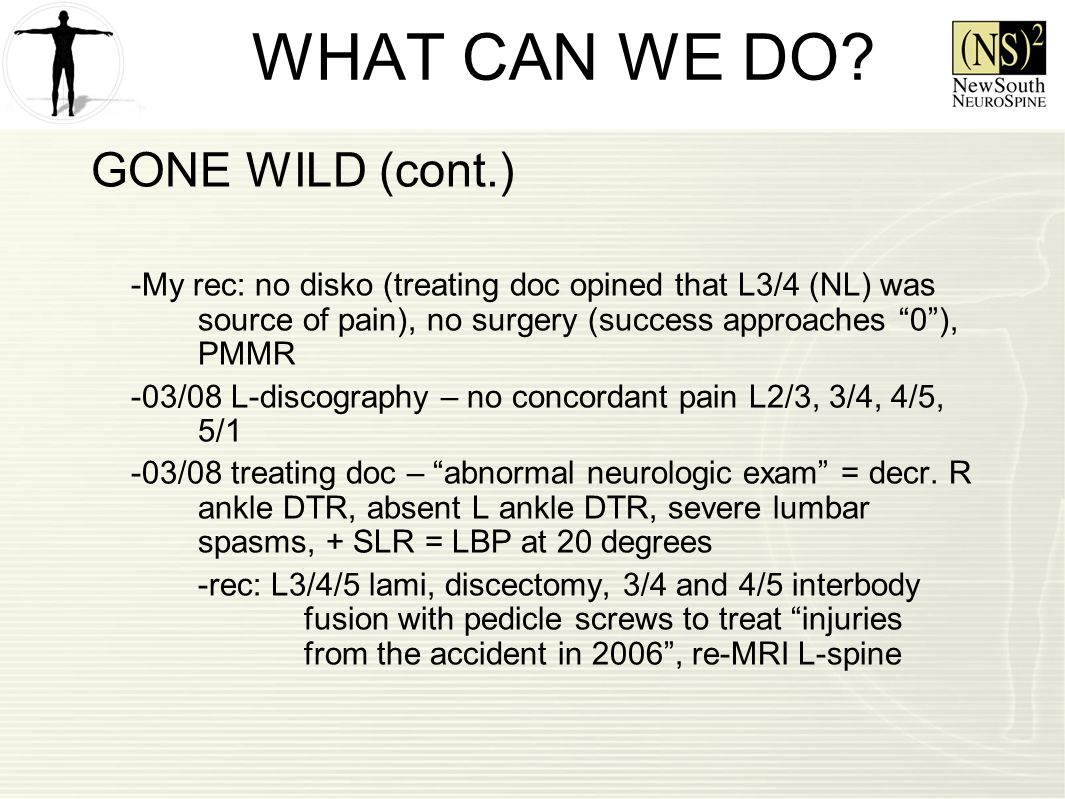 WHAT CAN WE DO?

$(NS)^2$
NewSouth
NeuroSpine

GONE WILD (cont.)

-My rec: no disko (treating doc opined that L3/4 (NL) was source of pain), no surgery (success approaches “0”), PMMR

-03/08 L-discography – no concordant pain L2/3, 3/4, 4/5, 5/1

-03/08 treating doc – “abnormal neurologic exam” = decr. R ankle DTR, absent L ankle DTR, severe lumbar spasms, + SLR = LBP at 20 degrees

-rec: L3/4/5 lami, discectomy, 3/4 and 4/5 interbody fusion with pedicle screws to treat “injuries from the accident in 2006”, re-MRI L-spine